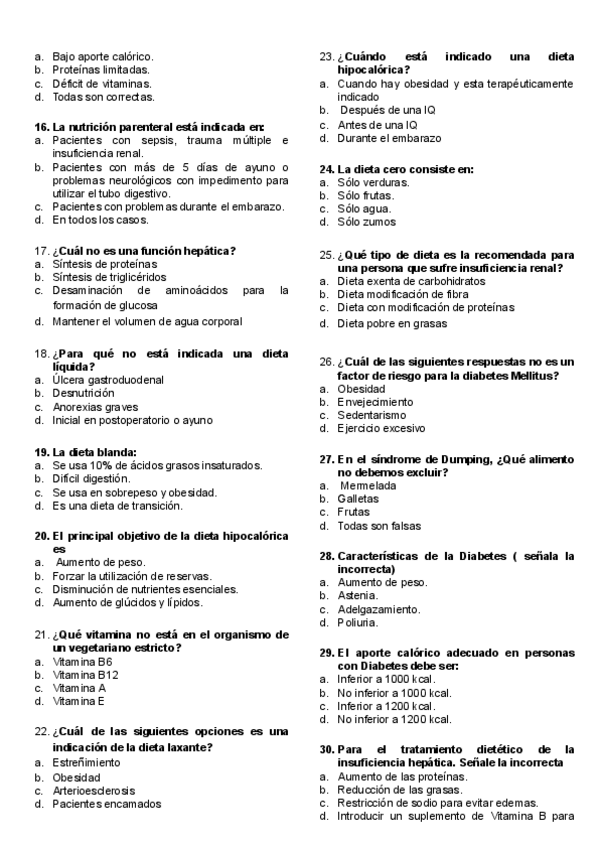 a. Bajo aporte calórico.
b. Proteínas limitadas.
c. Déficit de vitaminas.
d. Todas son correctas.

16. La nutrición parenteral está indicada en:
a. Pacientes con sepsis, trauma múltiple e insuficiencia renal.
b. Pacientes con más de 5 días de ayuno o problemas neurológicos con impedimento para utilizar el tubo digestivo.
c. Pacientes con problemas durante el embarazo.
d. En todos los casos.

17. ¿Cuál no es una función hepática?
a. Síntesis de proteínas
b. Síntesis de triglicéridos
c. Desaminación de aminoácidos para la formación de glucosa
d. Mantener el volumen de agua corporal

18. ¿Para qué no está indicada una dieta líquida?
a. Úlcera gastroduodenal
b. Desnutrición
c. Anorexias graves
d. Inicial en postoperatorio o ayuno

19. La dieta blanda:
a. Se usa 10% de ácidos grasos insaturados.
b. Difícil digestión.
c. Se usa en sobrepeso y obesidad.
d. Es una dieta de transición.

20. El principal objetivo de la dieta hipocalórica es
a. Aumento de peso.
b. Forzar la utilización de reservas.
c. Disminución de nutrientes esenciales.
d. Aumento de glúcidos y lípidos.

21. ¿Qué vitamina no está en el organismo de un vegetariano estricto?
a. Vitamina B6
b. Vitamina B12
c. Vitamina A
d. Vitamina E

22. ¿Cuál de las siguientes opciones es una indicación de la dieta laxante?
a. Estreñimiento
b. Obesidad
c. Arterioesclerosis
d. Pacientes encamados

23. ¿Cuándo está indicado una dieta hipocalórica?
a. Cuando hay obesidad y esta terapéuticamente indicado
b. Después de una IQ
c. Antes de una IQ
d. Durante el embarazo

24. La dieta cero consiste en:
a. Sólo verduras.
b. Sólo frutas.
c. Sólo agua.
d. Sólo zumos

25. ¿Qué tipo de dieta es la recomendada para una persona que sufre insuficiencia renal?
a. Dieta exenta de carbohidratos
b. Dieta modificación de fibra
c. Dieta con modificación de proteínas
d. Dieta pobre en grasas

26. ¿Cuál de las siguientes respuestas no es un factor de riesgo para la diabetes Mellitus?
a. Obesidad
b. Envejecimiento
c. Sedentarismo
d. Ejercicio excesivo

27. En el síndrome de Dumping, ¿Qué alimento no debemos excluir?
a. Mermelada
b. Galletas
c. Frutas
d. Todas son falsas

28. Características de la Diabetes ( señala la incorrecta)
a. Aumento de peso.
b. Astenia.
c. Adelgazamiento.
d. Poliuria.

29. El aporte calórico adecuado en personas con Diabetes debe ser:
a. Inferior a 1000 kcal.
b. No inferior a 1000 kcal.
c. Inferior a 1200 kcal.
d. No inferior a 1200 kcal.

30. Para el tratamiento dietético de la insuficiencia hepática. Señale la incorrecta
a. Aumento de las proteínas.
b. Reducción de las grasas.
c. Restricción de sodio para evitar edemas.
d. Introducir un suplemento de Vitamina B para